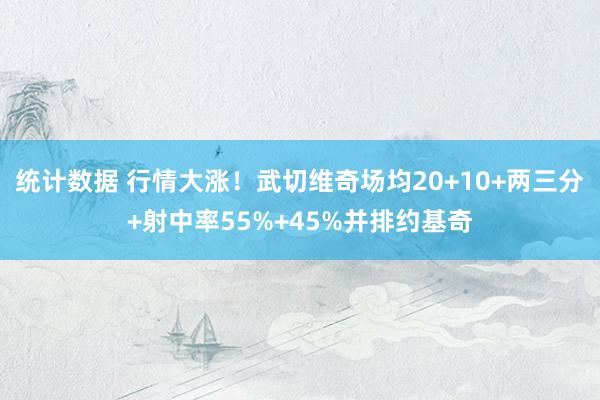 统计数据 行情大涨！武切维奇场均20+10+两三分+射中率55%+45%并排约基奇